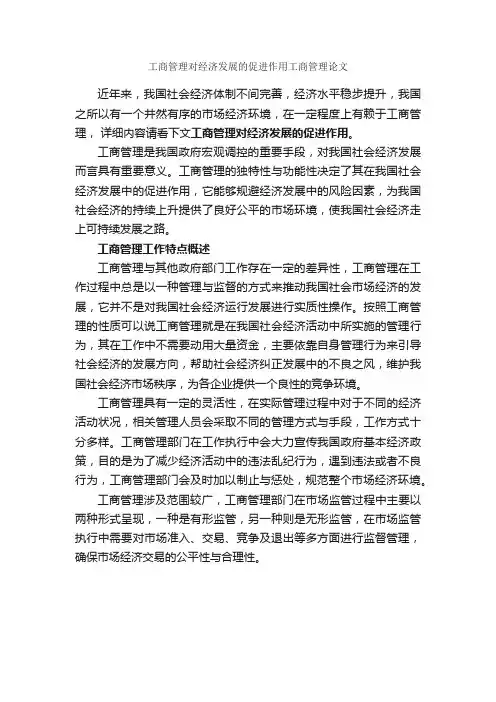 工商管理对经济发展的促进作用工商管理论文

近年来，我国社会经济体制不间完善，经济水平稳步提升，我国之所以有一个井然有序的市场经济环境，在一定程度上有赖于工商管理，详细内容请看下文工商管理对经济发展的促进作用。

工商管理是我国政府宏观调控的重要手段，对我国社会经济发展而言具有重要意义。工商管理的独特性与功能性决定了其在我国社会经济发展中的促进作用，它能够规避经济发展中的风险因素，为我国社会经济的持续上升提供了良好公平的市场环境，使我国社会经济走上可持续发展之路。

工商管理工作特点概述

工商管理与其他政府部门工作存在一定的差异性，工商管理在工作过程中总是以一种管理与监督的方式来推动我国社会市场经济的发展，它并不是对我国社会经济运行发展进行实质性操作。按照工商管理的性质可以说工商管理就是在我国社会经济活动中所实施的管理行为，其在工作中不需要动用大量资金，主要依靠自身管理行为来引导社会经济的发展方向，帮助社会经济纠正发展中的不良之风，维护我国社会经济市场秩序，为各企业提供一个良性的竞争环境。

工商管理具有一定的灵活性，在实际管理过程中对于不同的经济活动状况，相关管理人员会采取不同的管理方式与手段，工作方式十分多样。工商管理部门在工作执行中会大力宣传我国政府基本经济政策，目的是为了减少经济活动中的违法乱纪行为，遇到违法或者不良行为，工商管理部门会及时加以制止与惩处，规范整个市场经济环境。

工商管理涉及范围较广，工商管理部门在市场监管过程中主要以两种形式呈现，一种是有形监管，另一种则是无形监管，在市场监管执行中需要对市场准入、交易、竞争及退出等多方面进行监督管理，确保市场经济交易的公平性与合理性。